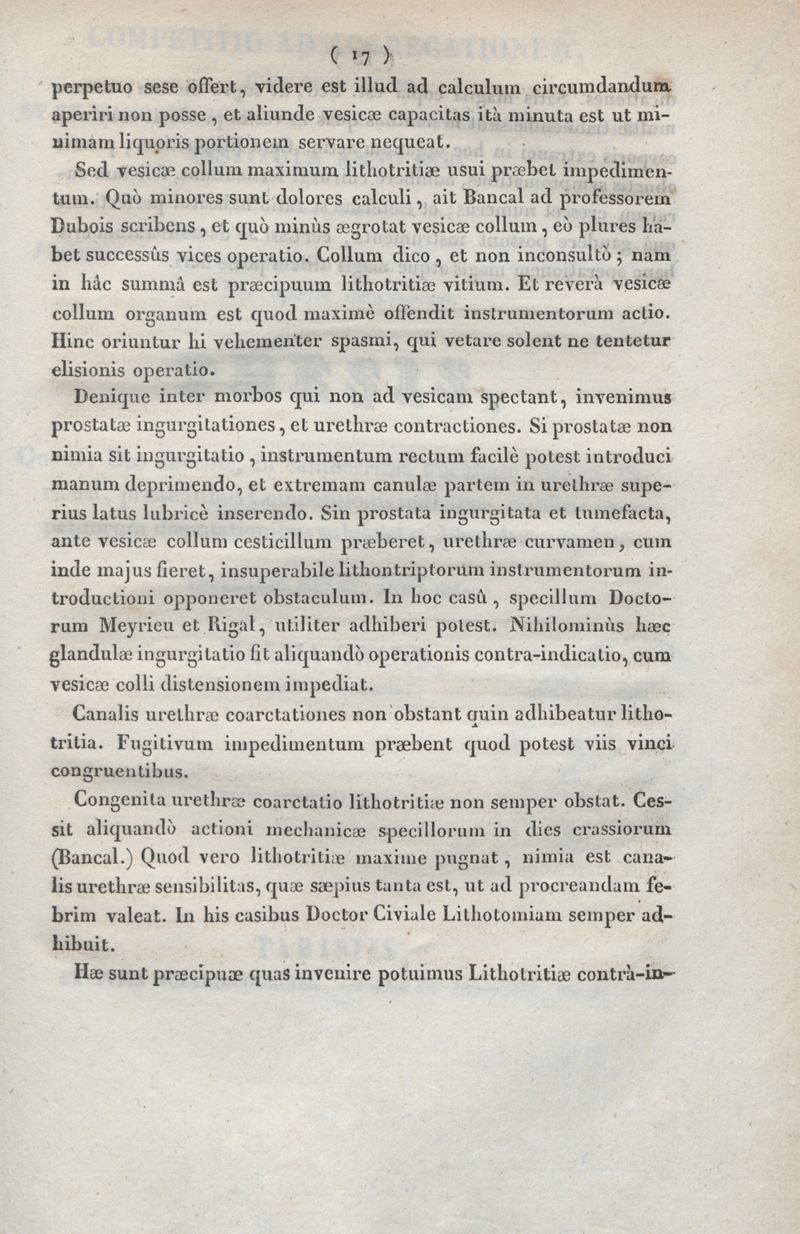 ( 17 )

perpetuo sese offert, videre est illud ad calculum circumdandum aperiri non posse, et aliunde vesicæ capacitas ità minuta est ut minimam liquoris portionem servare nequeat.

Sed vesicæ collum maximum lithotritiæ usui præbet impedimentum. Quò minores sunt dolores calculi, ait Bancal ad professorem Dubois scribens, et quò minùs ægrotat vesicæ collum, eò plures habet successûs vices operatio. Collum dico, et non inconsultò; nam in hâc summâ est præcipuum lithotritiæ vitium. Et reverà vesicæ collum organum est quod maximè offendit instrumentorum actio. Hinc oriuntur hi vehementer spasmi, qui vetare solent ne tentetur elisionis operatio.

Denique inter morbos qui non ad vesicam spectant, invenimus prostatæ ingurgitationes, et urethræ contractiones. Si prostatæ non nimia sit ingurgitatio, instrumentum rectum facilè potest introduci manum deprimendo, et extremam canulæ partem in urethræ superius latus lubricè inserendo. Sin prostata ingurgitata et tumefacta, ante vesicæ collum cesticillum præberet, urethræ curvamen, cum inde majus fieret, insuperabile lithontriptorum instrumentorum introductioni opponeret obstaculum. In hoc casû, specillum Doctorum Meyrieu et Rigal, utiliter adhiberi potest. Nihilominùs hæc glandulæ ingurgitatio fit aliquandò operationis contra-indicatio, cum vesicæ colli distensionem impediat.

Canalis urethræ coarctationes non obstant quin adhibeatur lithotritia. Fugitivum impedimentum præbent quod potest viis vinci congruentibus.

Congenita urethræ coarctatio lithotritiæ non semper obstat. Cessit aliquandò actioni mechanicæ specillorum in dies crassiorum (Bancal.) Quod vero lithotritiæ maxime pugnat, nimia est canalis urethræ sensibilitas, quæ sæpius tanta est, ut ad procreandam febrim valeat. In his casibus Doctor Civiale Lithotomiam semper adhibuit.

Hæ sunt præcipuæ quas invenire potuimus Lithotritiæ contrà-in-